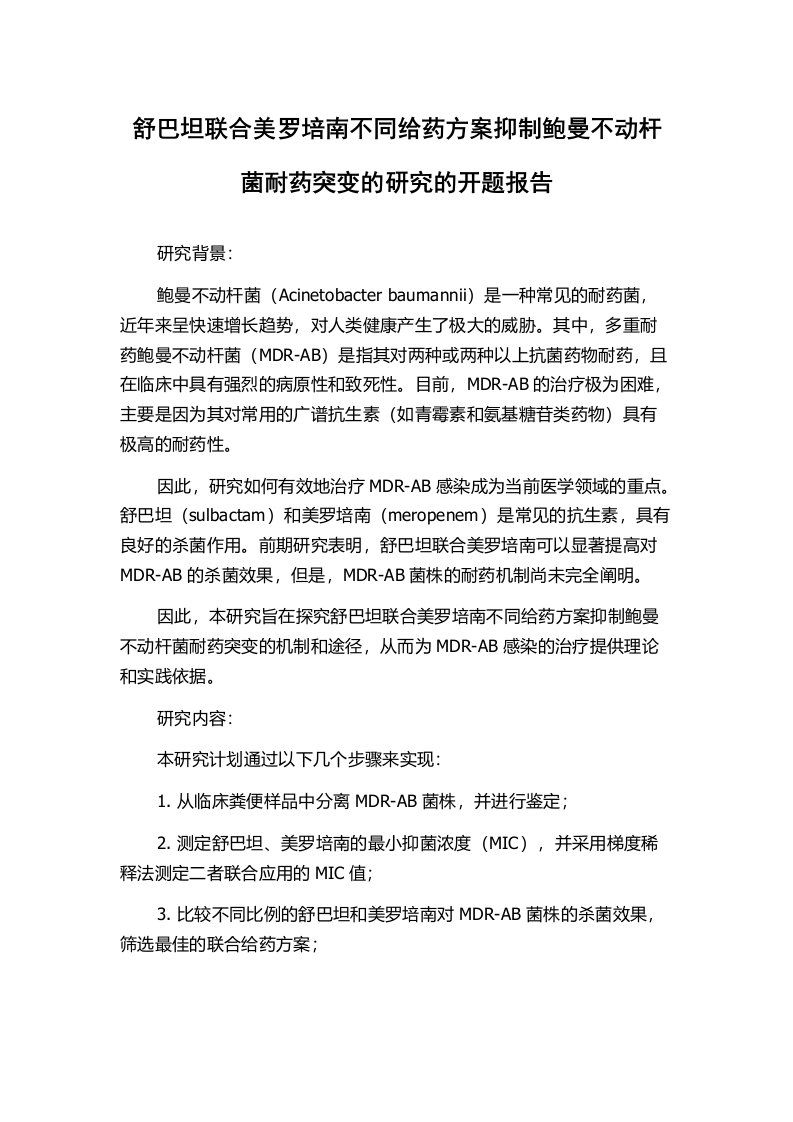 舒巴坦联合美罗培南不同给药方案抑制鲍曼不动杆菌耐药突变的研究的开题报告

研究背景：

鲍曼不动杆菌（Acinetobacter baumannii）是一种常见的耐药菌，近年来呈快速增长趋势，对人类健康产生了极大的威胁。其中，多重耐药鲍曼不动杆菌（MDR-AB）是指其对两种或两种以上抗菌药物耐药，且在临床中具有强烈的病原性和致死性。目前，MDR-AB 的治疗极为困难，主要是因为其对常用的广谱抗生素（如青霉素和氨基糖苷类药物）具有极高的耐药性。

因此，研究如何有效地治疗 MDR-AB 感染成为当前医学领域的重点。舒巴坦（sulbactam）和美罗培南（meropenem）是常见的抗生素，具有良好的杀菌作用。前期研究表明，舒巴坦联合美罗培南可以显著提高对 MDR-AB 的杀菌效果，但是，MDR-AB 菌株的耐药机制尚未完全阐明。

因此，本研究旨在探究舒巴坦联合美罗培南不同给药方案抑制鲍曼不动杆菌耐药突变的机制和途径，从而为 MDR-AB 感染的治疗提供理论和实践依据。

研究内容：

本研究计划通过以下几个步骤来实现：

1. 从临床粪便样品中分离 MDR-AB 菌株，并进行鉴定；

2. 测定舒巴坦、美罗培南的最小抑菌浓度（MIC），并采用梯度稀释法测定二者联合应用的 MIC 值；

3. 比较不同比例的舒巴坦和美罗培南对 MDR-AB 菌株的杀菌效果，筛选最佳的联合给药方案；